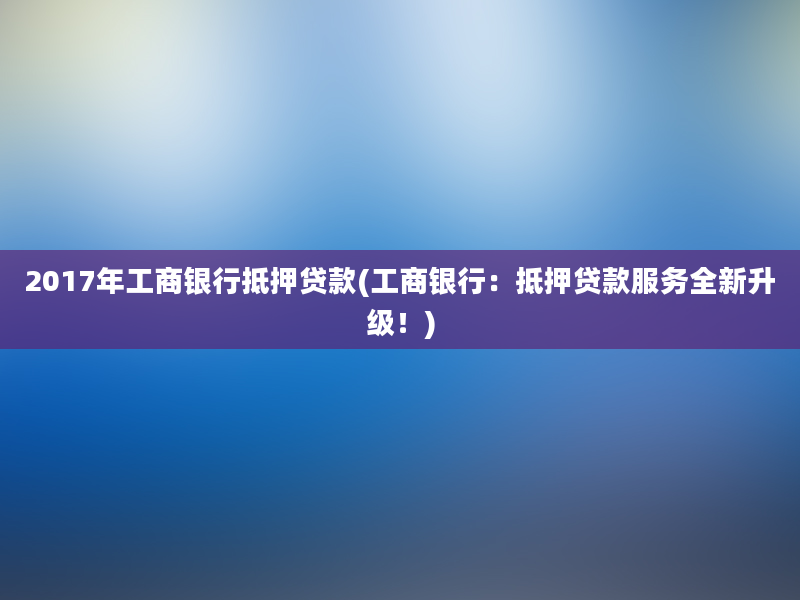 2017年工商银行抵押贷款(工商银行：抵押贷款服务全新升级！)